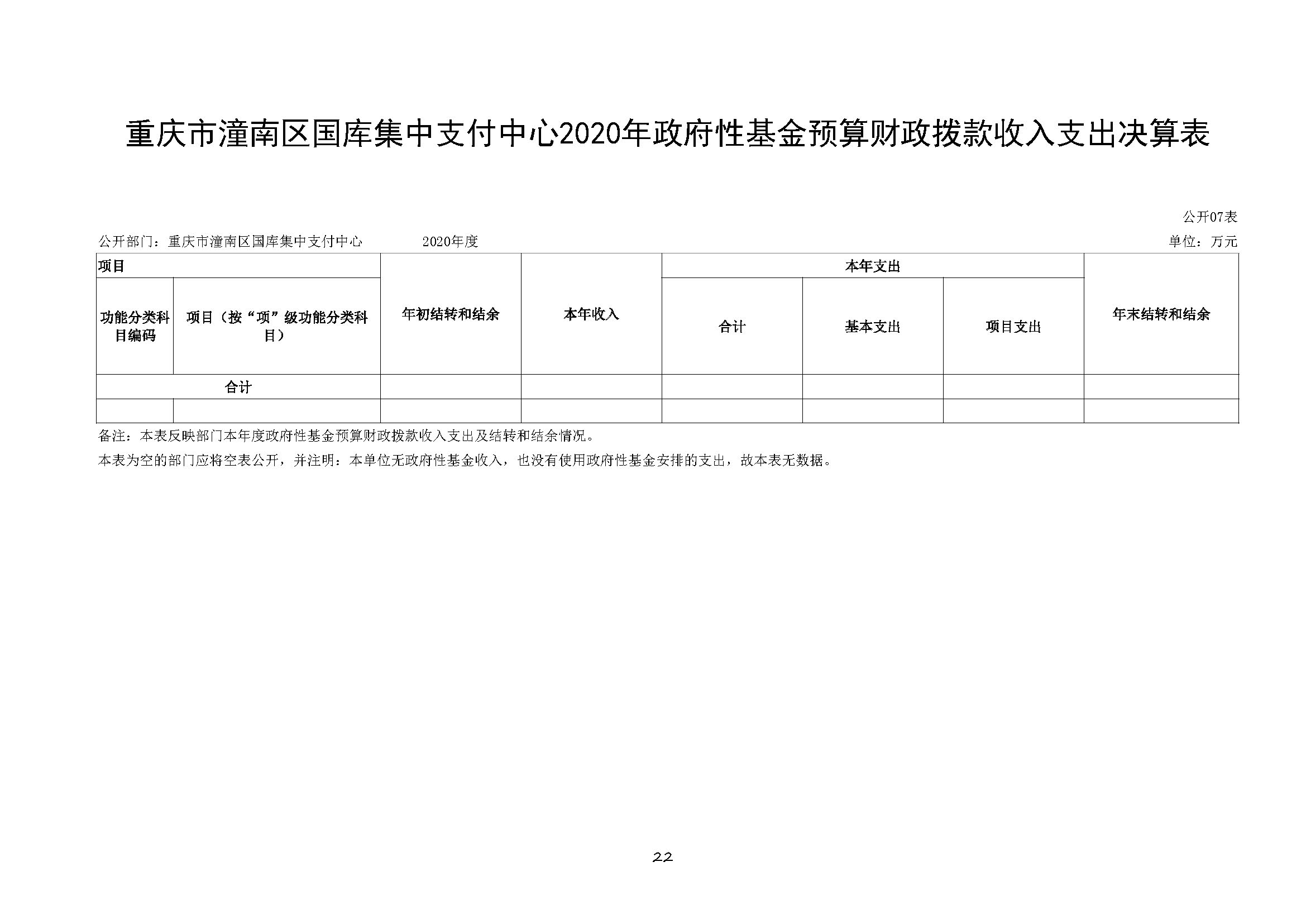 重庆市潼南区国库集中支付中心2020年政府性基金预算财政拨款收入支出决算表

公开07表

公开部门：重庆市潼南区国库集中支付中心　　2020年度　　单位：万元

| 项目 | | 年初结转和结余 | 本年收入 | 本年支出 | | | 年末结转和结余 |
|---|---|---|---|---|---|---|---|
| 功能分类科目编码 | 项目（按“项”级功能分类科目） | | | 合计 | 基本支出 | 项目支出 | |
| 合计 | | | | | | | |
| | | | | | | | |

备注：本表反映部门本年度政府性基金预算财政拨款收入支出及结转和结余情况。

本表为空的部门应将空表公开，并注明：本单位无政府性基金收入，也没有使用政府性基金安排的支出，故本表无数据。

22